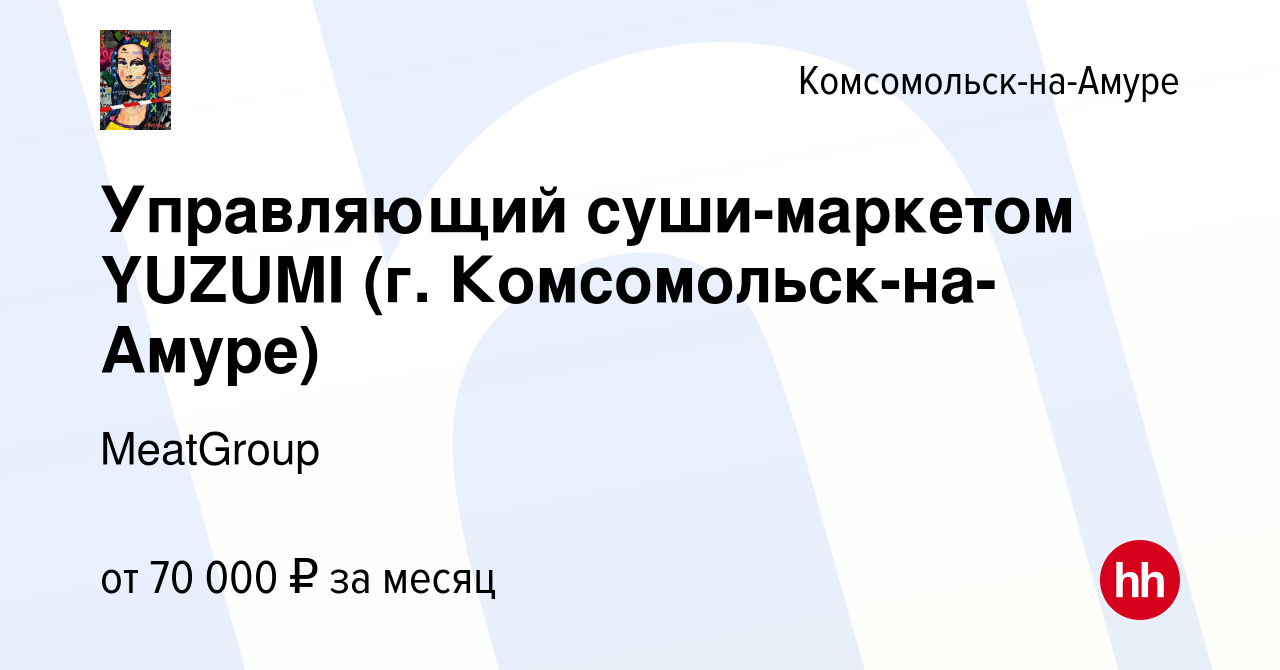 Комсомольск-на-Амуре

Управляющий суши-маркетом YUZUMI (г. Комсомольск-на-Амуре)

MeatGroup

от 70 000 ₽ за месяц

hh